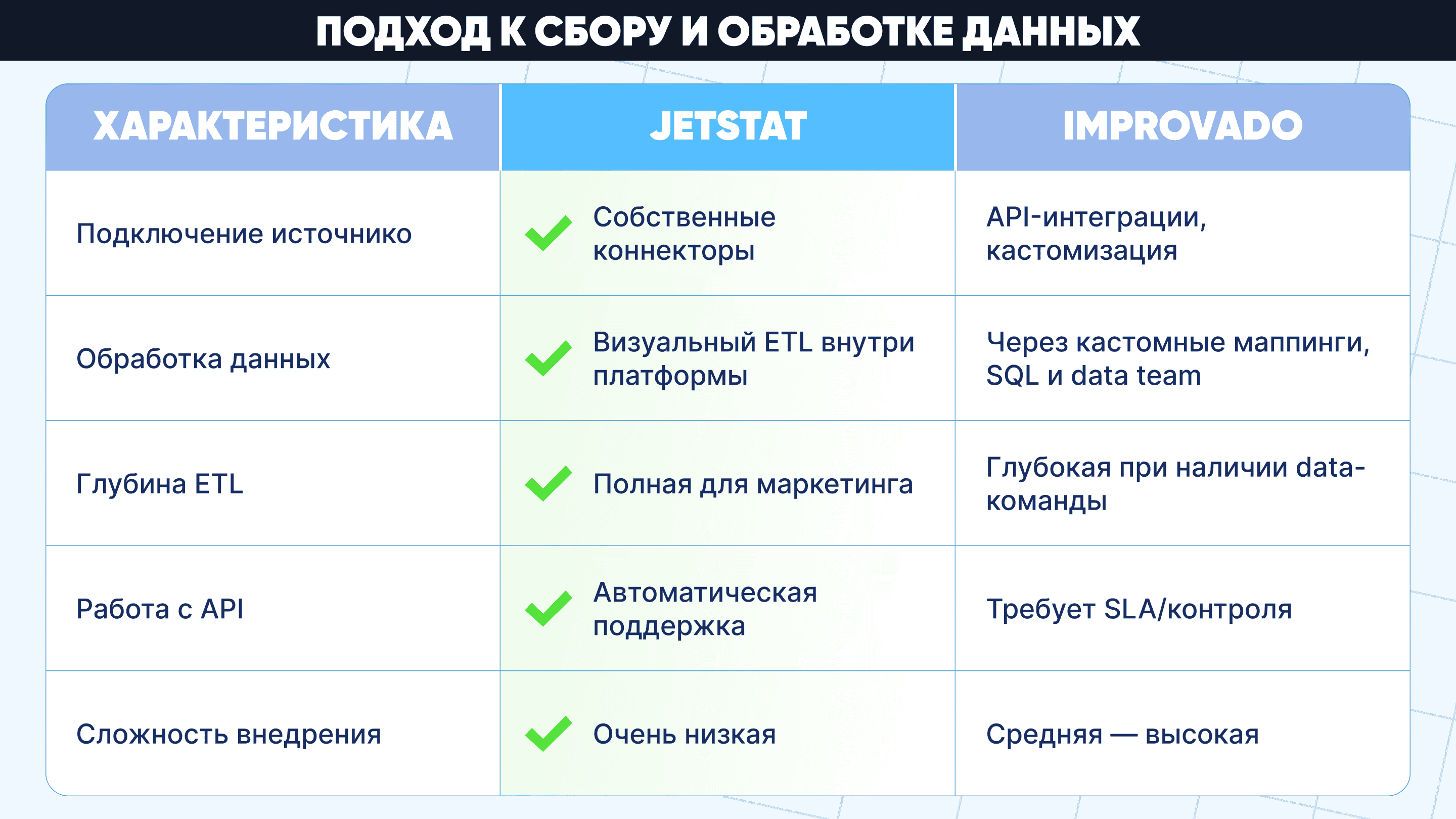 ПОДХОД К СБОРУ И ОБРАБОТКЕ ДАННЫХ

| ХАРАКТЕРИСТИКА | JETSTAT | IMPROVADO |
|---|---|---|
| Подключение источнико | Собственные коннекторы | API-интеграции, кастомизация |
| Обработка данных | Визуальный ETL внутри платформы | Через кастомные маппинги, SQL и data team |
| Глубина ETL | Полная для маркетинга | Глубокая при наличии data-команды |
| Работа с API | Автоматическая поддержка | Требует SLA/контроля |
| Сложность внедрения | Очень низкая | Средняя — высокая |